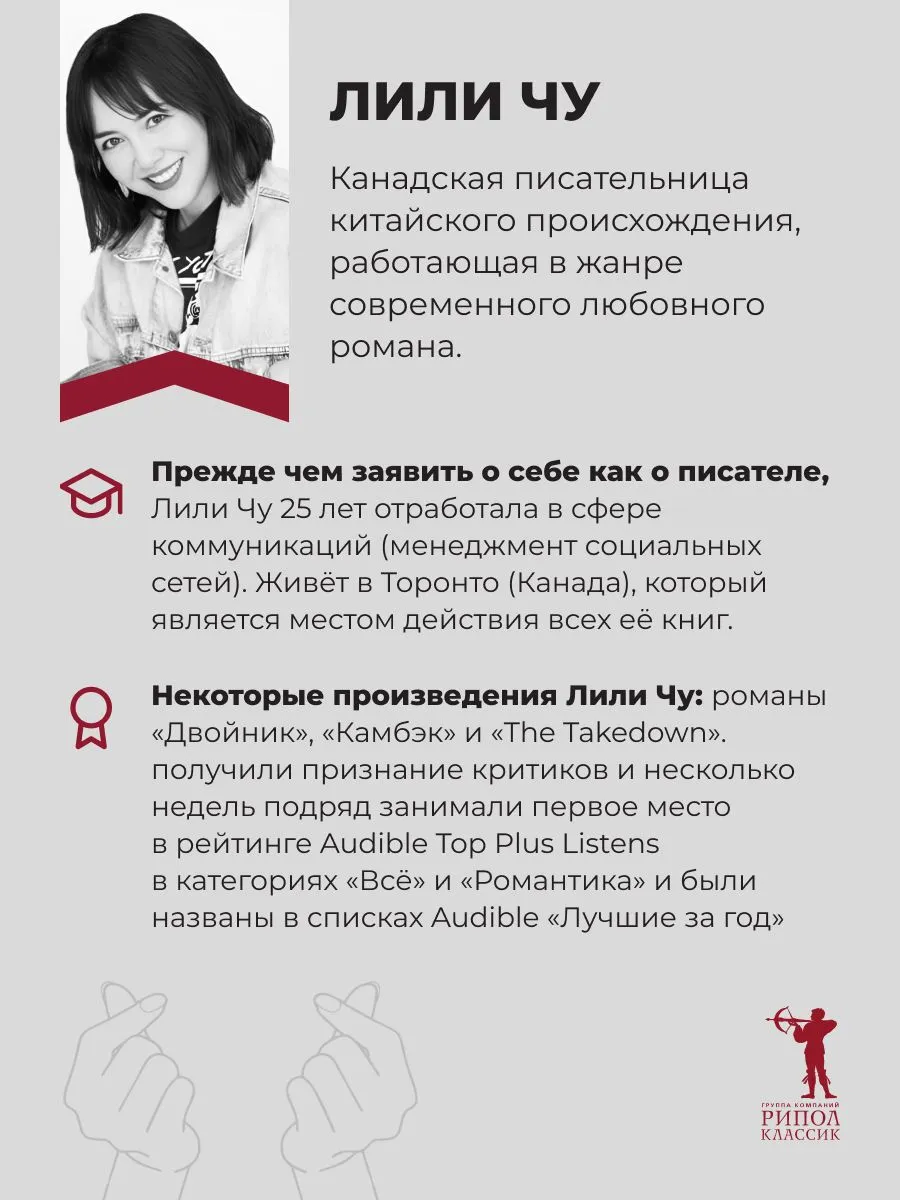 ЛИЛИ ЧУ

Канадская писательница китайского происхождения, работающая в жанре современного любовного романа.

Прежде чем заявить о себе как о писателе, Лили Чу 25 лет отработала в сфере коммуникаций (менеджмент социальных сетей). Живёт в Торонто (Канада), который является местом действия всех её книг.

Некоторые произведения Лили Чу: романы «Двойник», «Камбэк» и «The Takedown». получили признание критиков и несколько недель подряд занимали первое место в рейтинге Audible Top Plus Listens в категориях «Всё» и «Романтика» и были названы в списках Audible «Лучшие за год»

ГРУППА КОМПАНИЙ
РИПОЛ
КЛАССИК